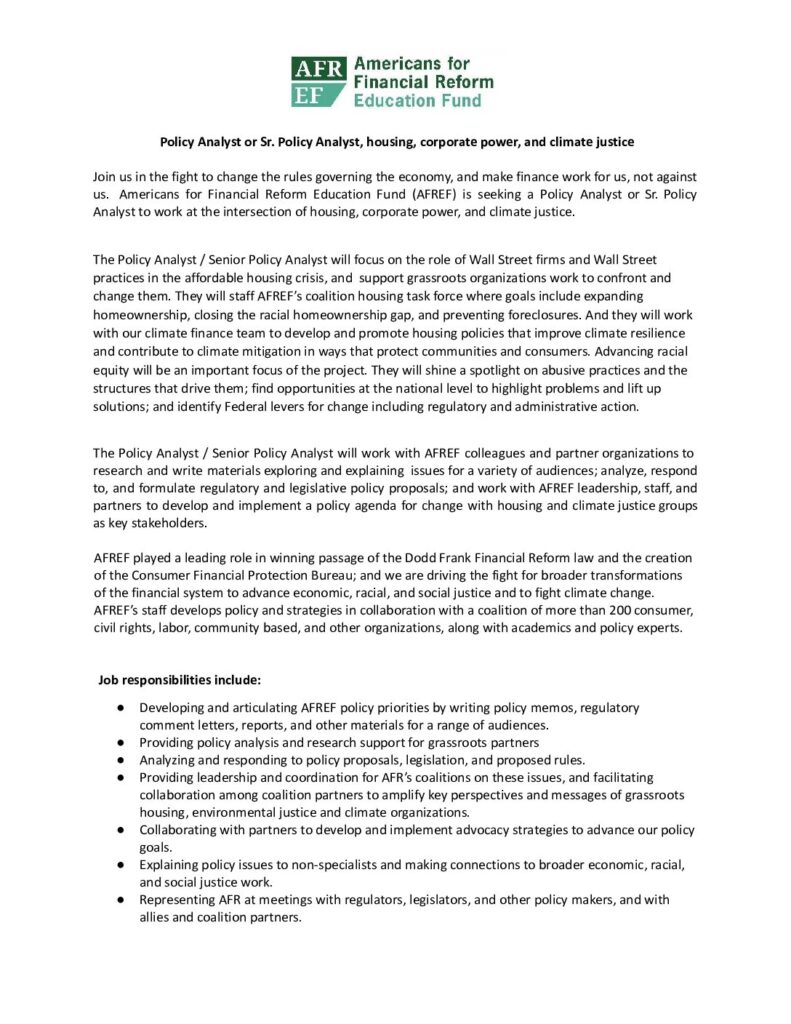 AFR
EF
Americans for
Financial Reform
Education Fund

Policy Analyst or Sr. Policy Analyst, housing, corporate power, and climate justice

Join us in the fight to change the rules governing the economy, and make finance work for us, not against us. Americans for Financial Reform Education Fund (AFREF) is seeking a Policy Analyst or Sr. Policy Analyst to work at the intersection of housing, corporate power, and climate justice.

The Policy Analyst / Senior Policy Analyst will focus on the role of Wall Street firms and Wall Street practices in the affordable housing crisis, and support grassroots organizations work to confront and change them. They will staff AFREF's coalition housing task force where goals include expanding homeownership, closing the racial homeownership gap, and preventing foreclosures. And they will work with our climate finance team to develop and promote housing policies that improve climate resilience and contribute to climate mitigation in ways that protect communities and consumers. Advancing racial equity will be an important focus of the project. They will shine a spotlight on abusive practices and the structures that drive them; find opportunities at the national level to highlight problems and lift up solutions; and identify Federal levers for change including regulatory and administrative action.

The Policy Analyst / Senior Policy Analyst will work with AFREF colleagues and partner organizations to research and write materials exploring and explaining issues for a variety of audiences; analyze, respond to, and formulate regulatory and legislative policy proposals; and work with AFREF leadership, staff, and partners to develop and implement a policy agenda for change with housing and climate justice groups as key stakeholders.

AFREF played a leading role in winning passage of the Dodd Frank Financial Reform law and the creation of the Consumer Financial Protection Bureau; and we are driving the fight for broader transformations of the financial system to advance economic, racial, and social justice and to fight climate change. AFREF's staff develops policy and strategies in collaboration with a coalition of more than 200 consumer, civil rights, labor, community based, and other organizations, along with academics and policy experts.

Job responsibilities include:

• Developing and articulating AFREF policy priorities by writing policy memos, regulatory comment letters, reports, and other materials for a range of audiences.
• Providing policy analysis and research support for grassroots partners
• Analyzing and responding to policy proposals, legislation, and proposed rules.
• Providing leadership and coordination for AFR's coalitions on these issues, and facilitating collaboration among coalition partners to amplify key perspectives and messages of grassroots housing, environmental justice and climate organizations.
• Collaborating with partners to develop and implement advocacy strategies to advance our policy goals.
• Explaining policy issues to non-specialists and making connections to broader economic, racial, and social justice work.
• Representing AFR at meetings with regulators, legislators, and other policy makers, and with allies and coalition partners.